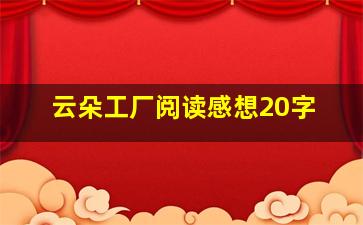 云朵工厂阅读感想20字